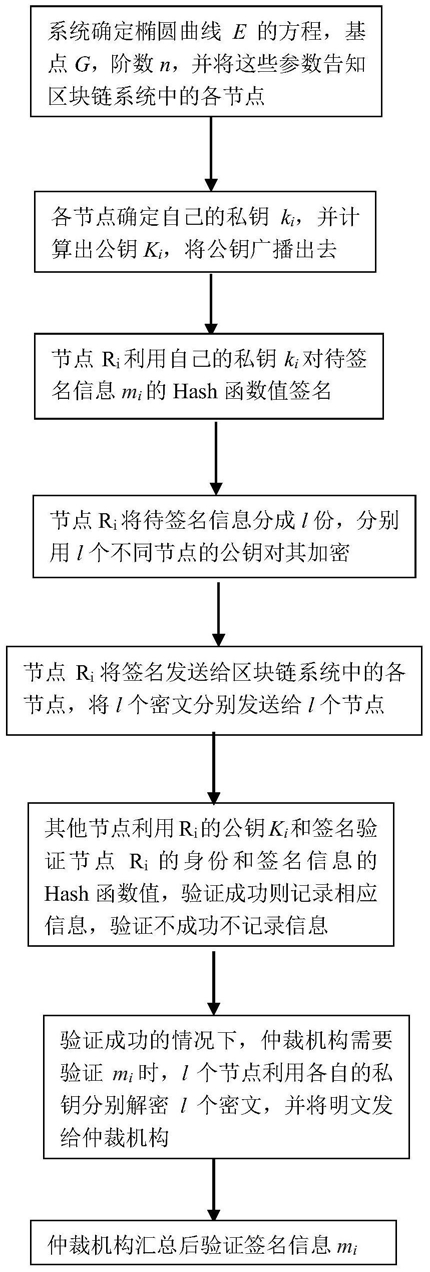 系统确定椭圆曲线 $E$ 的方程，基点 $G$，阶数 $n$，并将这些参数告知区块链系统中的各节点

各节点确定自己的私钥 $k_i$，并计算出公钥 $K_i$，将公钥广播出去

节点 $R_i$ 利用自己的私钥 $k_i$ 对待签名信息 $m_i$ 的 Hash 函数值签名

节点 $R_i$ 将待签名信息分成 $l$ 份，分别用 $l$ 个不同节点的公钥对其加密

节点 $R_i$ 将签名发送给区块链系统中的各节点，将 $l$ 个密文分别发送给 $l$ 个节点

其他节点利用 $R_i$ 的公钥 $K_i$ 和签名验证节点 $R_i$ 的身份和签名信息的 Hash 函数值，验证成功则记录相应信息，验证不成功不记录信息

验证成功的情况下，仲裁机构需要验证 $m_i$ 时，$l$ 个节点利用各自的私钥分别解密 $l$ 个密文，并将明文发给仲裁机构

仲裁机构汇总后验证签名信息 $m_i$